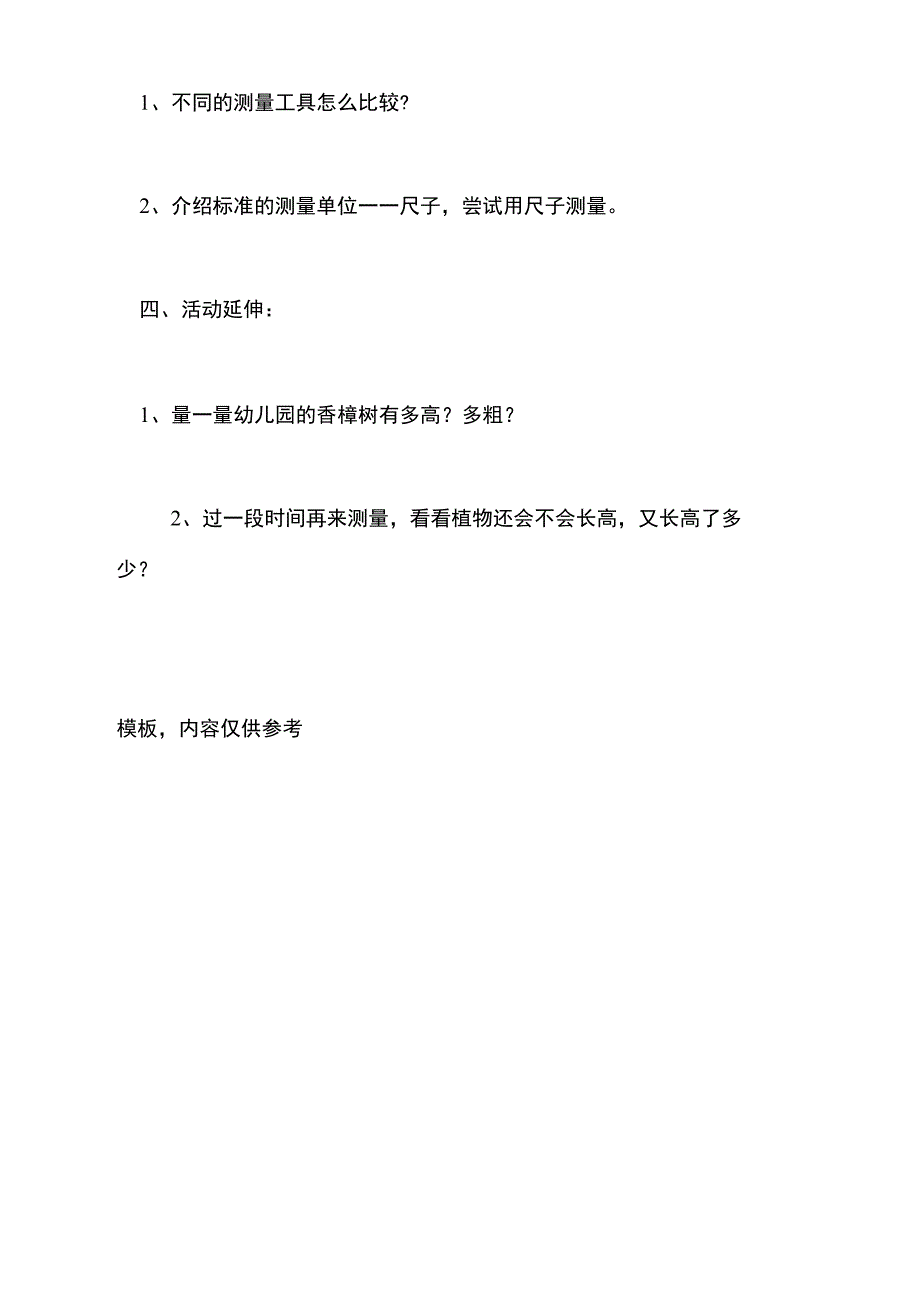 1、不同的测量工具怎么比较?

2、介绍标准的测量单位——尺子，尝试用尺子测量。

四、活动延伸：

1、量一量幼儿园的香樟树有多高？多粗？

2、过一段时间再来测量，看看植物还会不会长高，又长高了多少？

模板，内容仅供参考